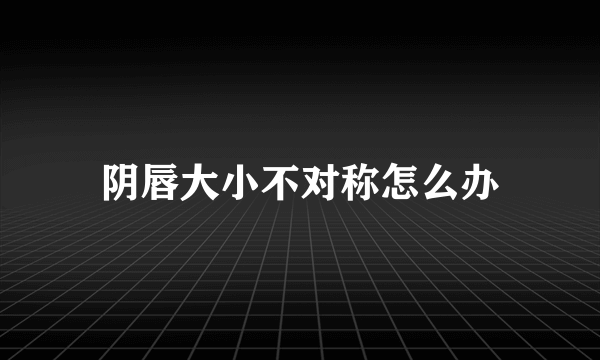 阴唇大小不对称怎么办